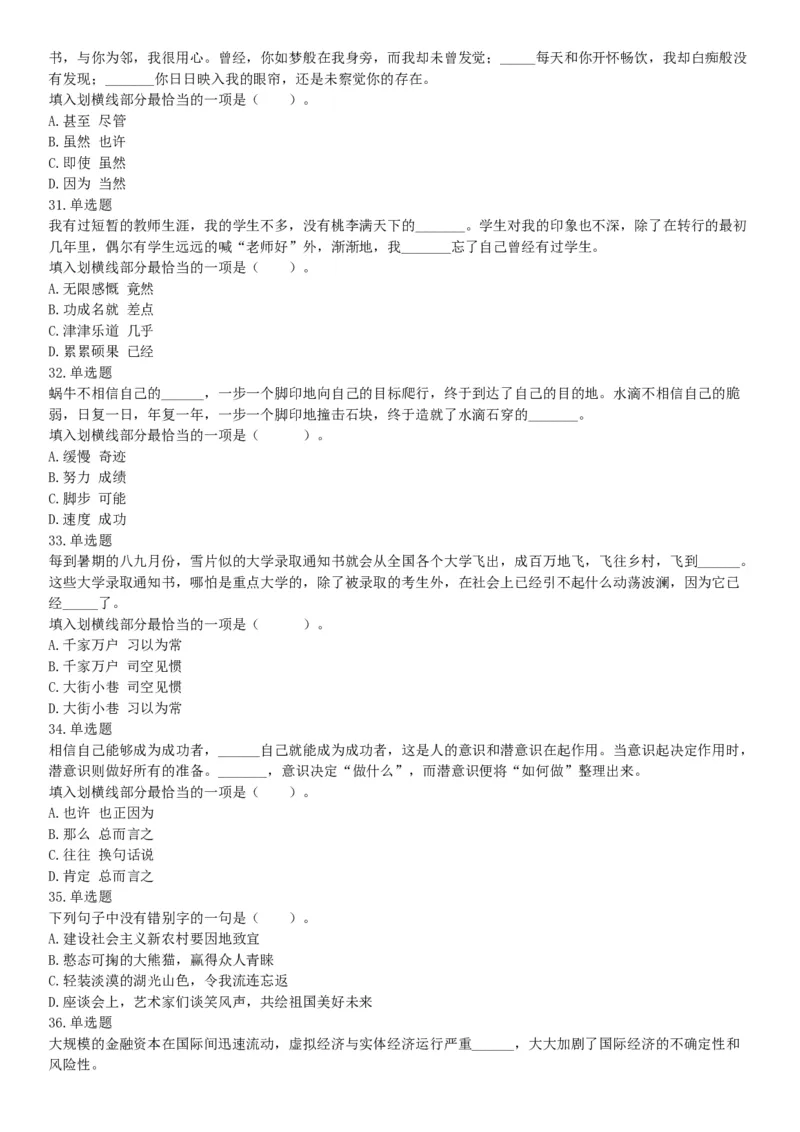 书，与你为邻，我很用心。曾经，你如梦般在我身旁，而我却未曾发觉；_____每天和你开怀畅饮，我却白痴般没有发现；_______你日日映入我的眼帘，还是未察觉你的存在。
填入划横线部分最恰当的一项是（　　）。
A. 甚至 尽管
B. 虽然 也许
C. 即使 虽然
D. 因为 当然
31. 单选题
我有过短暂的教师生涯，我的学生不多，没有桃李满天下的_______。学生对我的印象也不深，除了在转行的最初几年里，偶尔有学生远远的喊“老师好”外，渐渐地，我_______忘了自己曾经有过学生。
填入划横线部分最恰当的一项是（　　）。
A. 无限感慨 竟然
B. 功成名就 差点
C. 津津乐道 几乎
D. 累累硕果 已经
32. 单选题
蜗牛不相信自己的______，一步一个脚印地向自己的目标爬行，终于到达了自己的目的地。水滴不相信自己的脆弱，日复一日，年复一年，一步一个脚印地撞击石块，终于造就了水滴石穿的_______。
填入划横线部分最恰当的一项是（　　）。
A. 缓慢 奇迹
B. 努力 成绩
C. 脚步 可能
D. 速度 成功
33. 单选题
每到暑期的八九月份，雪片似的大学录取通知书就会从全国各个大学飞出，成百万地飞，飞往乡村，飞到______。这些大学录取通知书，哪怕是重点大学的，除了被录取的考生外，在社会上已经引不起什么动荡波澜，因为它已经_____了。
填入划横线部分最恰当的一项是（　　）。
A. 千家万户 习以为常
B. 千家万户 司空见惯
C. 大街小巷 司空见惯
D. 大街小巷 习以为常
34. 单选题
相信自己能够成为成功者，______自己就能成为成功者，这是人的意识和潜意识在起作用。当意识起决定作用时，潜意识则做好所有的准备。_______，意识决定“做什么”，而潜意识便将“如何做”整理出来。
填入划横线部分最恰当的一项是（　　）。
A. 也许 也正因为
B. 那么 总而言之
C. 往往 换句话说
D. 肯定 总而言之
35. 单选题
下列句子中没有错别字的一句是（　　）。
A. 建设社会主义新农村要因地致宜
B. 憨态可掬的大熊猫，赢得众人青睐
C. 轻装淡漠的湖光山色，令我流连忘返
D. 座谈会上，艺术家们谈笑风声，共绘祖国美好未来
36. 单选题
大规模的金融资本在国际间迅速流动，虚拟经济与实体经济运行严重______，大大加剧了国际经济的不确定性和风险性。